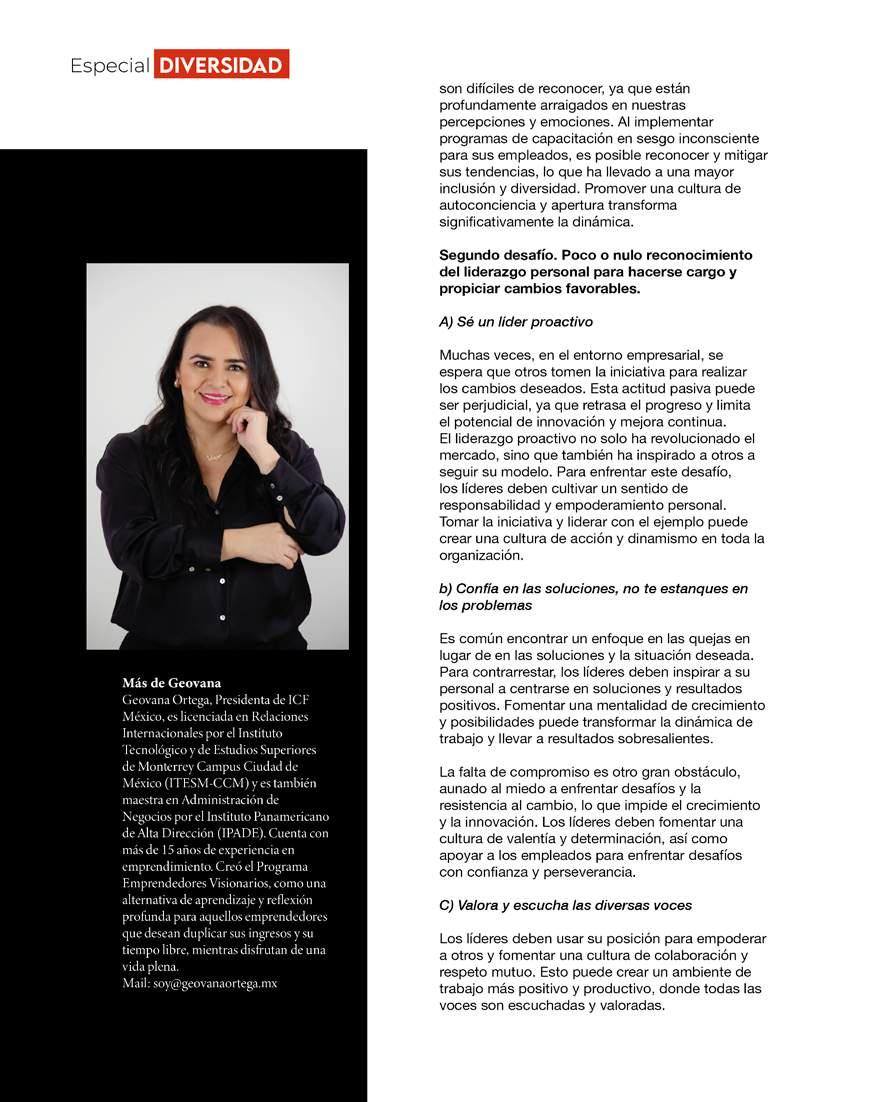 Especial DIVERSIDAD

Más de Geovana
Geovana Ortega, Presidenta de ICF México, es licenciada en Relaciones Internacionales por el Instituto Tecnológico y de Estudios Superiores de Monterrey Campus Ciudad de México (ITESM-CCM) y es también maestra en Administración de Negocios por el Instituto Panamericano de Alta Dirección (IPADE). Cuenta con más de 15 años de experiencia en emprendimiento. Creó el Programa Emprendedores Visionarios, como una alternativa de aprendizaje y reflexión profunda para aquellos emprendedores que desean duplicar sus ingresos y su tiempo libre, mientras disfrutan de una vida plena.
Mail: soy@geovanaortega.mx

son difíciles de reconocer, ya que están profundamente arraigados en nuestras percepciones y emociones. Al implementar programas de capacitación en sesgo inconsciente para sus empleados, es posible reconocer y mitigar sus tendencias, lo que ha llevado a una mayor inclusión y diversidad. Promover una cultura de autoconciencia y apertura transforma significativamente la dinámica.

Segundo desafío. Poco o nulo reconocimiento del liderazgo personal para hacerse cargo y propiciar cambios favorables.

A) Sé un líder proactivo

Muchas veces, en el entorno empresarial, se espera que otros tomen la iniciativa para realizar los cambios deseados. Esta actitud pasiva puede ser perjudicial, ya que retrasa el progreso y limita el potencial de innovación y mejora continua.
El liderazgo proactivo no solo ha revolucionado el mercado, sino que también ha inspirado a otros a seguir su modelo. Para enfrentar este desafío, los líderes deben cultivar un sentido de responsabilidad y empoderamiento personal. Tomar la iniciativa y liderar con el ejemplo puede crear una cultura de acción y dinamismo en toda la organización.

b) Confía en las soluciones, no te estanques en los problemas

Es común encontrar un enfoque en las quejas en lugar de en las soluciones y la situación deseada. Para contrarrestar, los líderes deben inspirar a su personal a centrarse en soluciones y resultados positivos. Fomentar una mentalidad de crecimiento y posibilidades puede transformar la dinámica de trabajo y llevar a resultados sobresalientes.

La falta de compromiso es otro gran obstáculo, aunado al miedo a enfrentar desafíos y la resistencia al cambio, lo que impide el crecimiento y la innovación. Los líderes deben fomentar una cultura de valentía y determinación, así como apoyar a los empleados para enfrentar desafíos con confianza y perseverancia.

C) Valora y escucha las diversas voces

Los líderes deben usar su posición para empoderar a otros y fomentar una cultura de colaboración y respeto mutuo. Esto puede crear un ambiente de trabajo más positivo y productivo, donde todas las voces son escuchadas y valoradas.